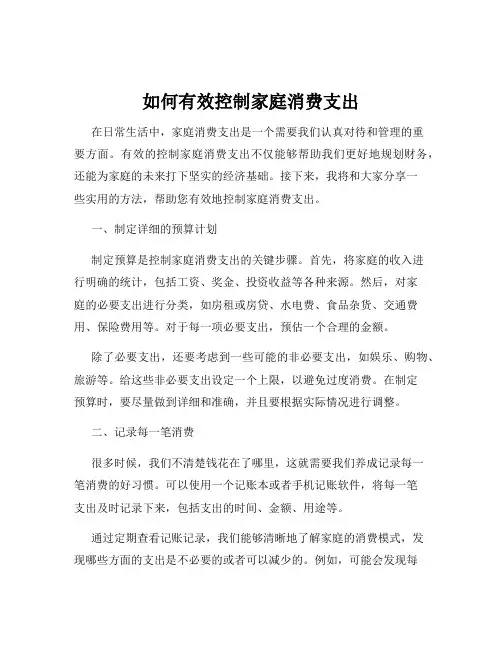 如何有效控制家庭消费支出

在日常生活中，家庭消费支出是一个需要我们认真对待和管理的重要方面。有效的控制家庭消费支出不仅能够帮助我们更好地规划财务，还能为家庭的未来打下坚实的经济基础。接下来，我将和大家分享一些实用的方法，帮助您有效地控制家庭消费支出。

一、制定详细的预算计划

制定预算是控制家庭消费支出的关键步骤。首先，将家庭的收入进行明确的统计，包括工资、奖金、投资收益等各种来源。然后，对家庭的必要支出进行分类，如房租或房贷、水电费、食品杂货、交通费用、保险费用等。对于每一项必要支出，预估一个合理的金额。

除了必要支出，还要考虑到一些可能的非必要支出，如娱乐、购物、旅游等。给这些非必要支出设定一个上限，以避免过度消费。在制定预算时，要尽量做到详细和准确，并且要根据实际情况进行调整。

二、记录每一笔消费

很多时候，我们不清楚钱花在了哪里，这就需要我们养成记录每一笔消费的好习惯。可以使用一个记账本或者手机记账软件，将每一笔支出及时记录下来，包括支出的时间、金额、用途等。

通过定期查看记账记录，我们能够清晰地了解家庭的消费模式，发现哪些方面的支出是不必要的或者可以减少的。例如，可能会发现每